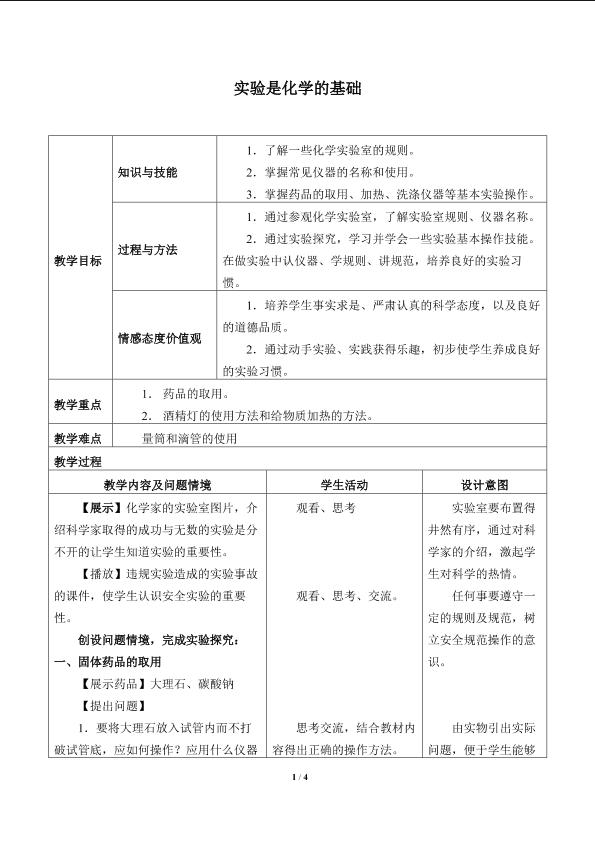 实验是化学的基础

| 教学目标 | 知识与技能 | 1.了解一些化学实验室的规则。 2.掌握常见仪器的名称和使用。 3.掌握药品的取用、加热、洗涤仪器等基本实验操作。 |
|---|---|---|
| | 过程与方法 | 1.通过参观化学实验室，了解实验室规则、仪器名称。 2.通过实验探究，学习并学会一些实验基本操作技能。在做实验中认仪器、学规则、讲规范，培养良好的实验习惯。 |
| | 情感态度价值观 | 1.培养学生事实求是、严肃认真的科学态度，以及良好的道德品质。 2.通过动手实验、实践获得乐趣，初步使学生养成良好的实验习惯。 |
| 教学重点 | 1.药品的取用。 2.酒精灯的使用方法和给物质加热的方法。 | |
| 教学难点 | 量筒和滴管的使用 | |

教学过程

| 教学内容及问题情境 | 学生活动 | 设计意图 |
|---|---|---|
| 【展示】化学家的实验室图片，介绍科学家取得的成功与无数的实验是分不开的让学生知道实验的重要性。 【播放】违规实验造成的实验事故的课件，使学生认识安全实验的重要性。 创设问题情境，完成实验探究： 一、固体药品的取用 【展示药品】大理石、碳酸钠 【提出问题】 1.要将大理石放入试管内而不打破试管底，应如何操作？应用什么仪器 | 观看、思考 观看、思考、交流。 思考交流，结合教材内容得出正确的操作方法。 | 实验室要布置得井然有序，通过对科学家的介绍，激起学生对科学的热情。 任何事要遵守一定的规则及规范，树立安全规范操作的意识。 由实物引出实际问题，便于学生能够 |

1 / 4